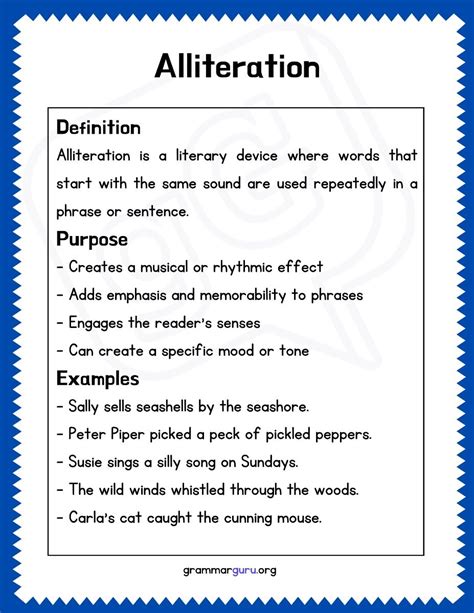 Alliteration

Definition

Alliteration is a literary device where words that start with the same sound are used repeatedly in a phrase or sentence.

Purpose

- Creates a musical or rhythmic effect
- Adds emphasis and memorability to phrases
- Engages the reader's senses
- Can create a specific mood or tone

Examples

- Sally sells seashells by the seashore.
- Peter Piper picked a peck of pickled peppers.
- Susie sings a silly song on Sundays.
- The wild winds whistled through the woods.
- Carla's cat caught the cunning mouse.

grammarguru.org